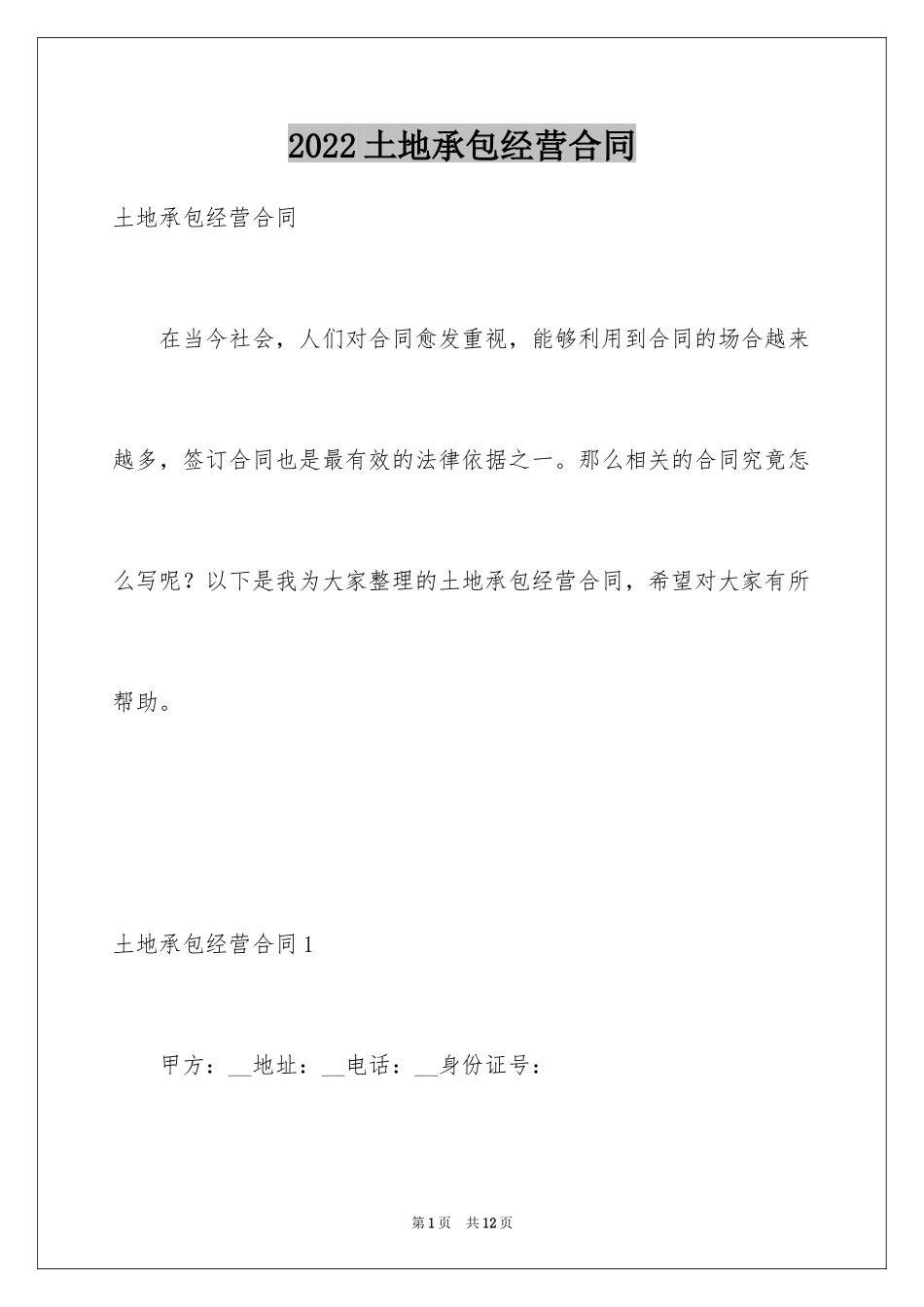 2022土地承包经营合同

土地承包经营合同

在当今社会，人们对合同愈发重视，能够利用到合同的场合越来越多，签订合同也是最有效的法律依据之一。那么相关的合同究竟怎么写呢？以下是我为大家整理的土地承包经营合同，希望对大家有所帮助。

土地承包经营合同1

甲方：__地址：__电话：__身份证号：

第1页 共12页